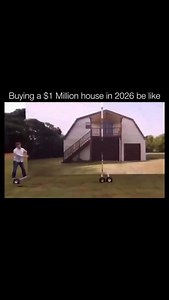 Buying a $1 Million house in 2026 be like